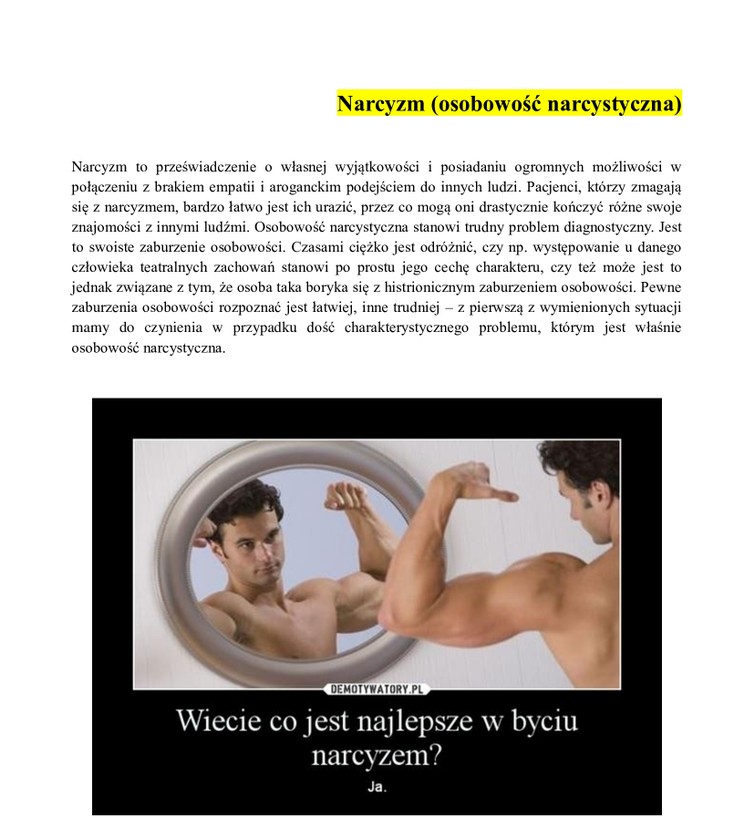 Narcyzm (osobowość narcystyczna)

Narcyzm to przeświadczenie o własnej wyjątkowości i posiadaniu ogromnych możliwości w połączeniu z brakiem empatii i aroganckim podejściem do innych ludzi. Pacjenci, którzy zmagają się z narcyzmem, bardzo łatwo jest ich urazić, przez co mogą oni drastycznie kończyć różne swoje znajomości z innymi ludźmi. Osobowość narcystyczna stanowi trudny problem diagnostyczny. Jest to swoiste zaburzenie osobowości. Czasami ciężko jest odróżnić, czy np. występowanie u danego człowieka teatralnych zachowań stanowi po prostu jego cechę charakteru, czy też może jest to jednak związane z tym, że osoba taka boryka się z histrionicznym zaburzeniem osobowości. Pewne zaburzenia osobowości rozpoznać jest łatwiej, inne trudniej – z pierwszą z wymienionych sytuacji mamy do czynienia w przypadku dość charakterystycznego problemu, którym jest właśnie osobowość narcystyczna.

DEMOTYWATORY.PL

Wiecie co jest najlepsze w byciu narcyzem?

Ja.